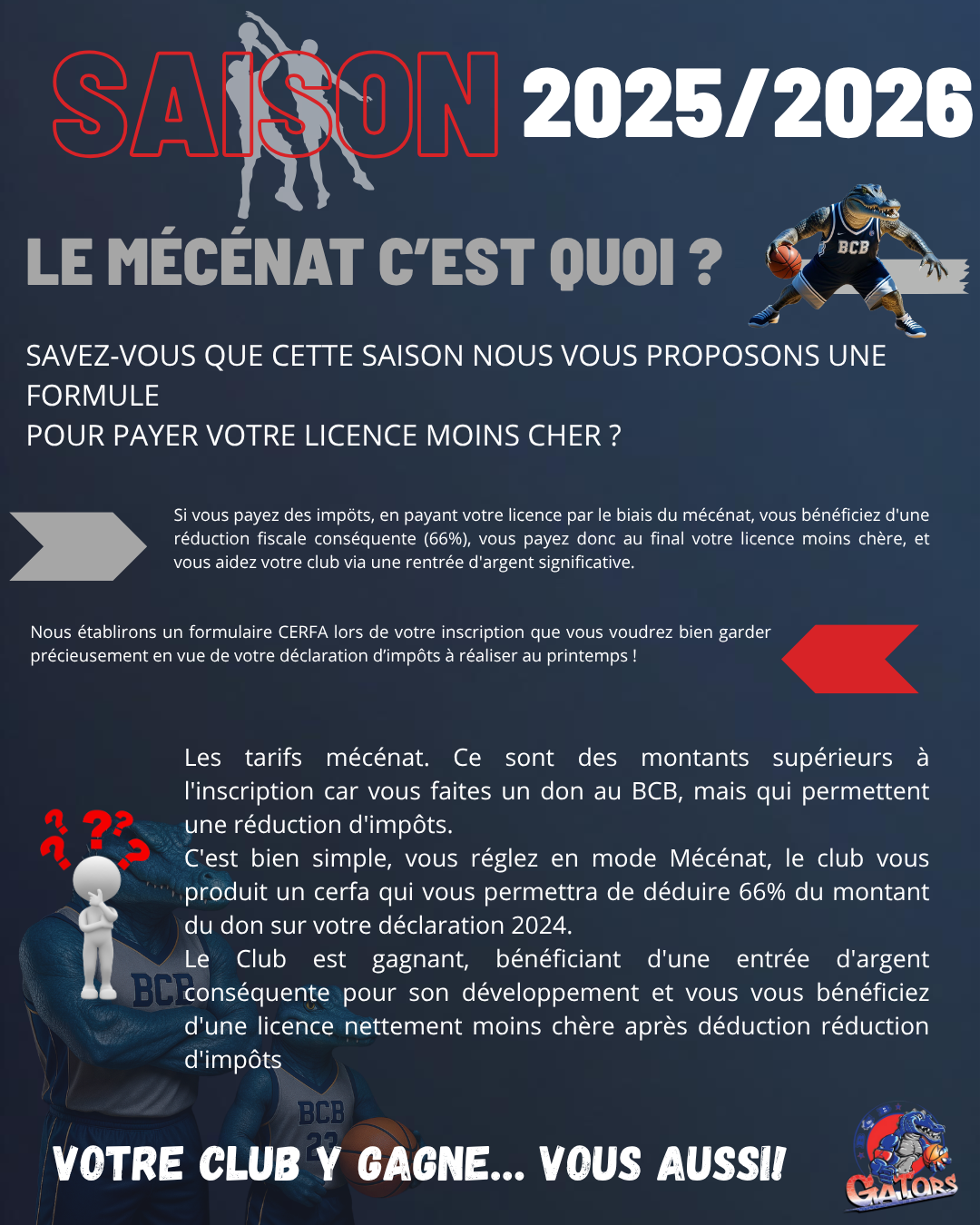 SAISON 2025/2026

LE MÉCÉNAT C'EST QUOI ?

BCB

SAVEZ-VOUS QUE CETTE SAISON NOUS VOUS PROPOSONS UNE FORMULE
POUR PAYER VOTRE LICENCE MOINS CHER ?

Si vous payez des impôts, en payant votre licence par le biais du mécénat, vous bénéficiez d'une réduction fiscale conséquente (66%), vous payez donc au final votre licence moins chère, et vous aidez votre club via une rentrée d'argent significative.

Nous établirons un formulaire CERFA lors de votre inscription que vous voudrez bien garder précieusement en vue de votre déclaration d'impôts à réaliser au printemps !

Les tarifs mécénat. Ce sont des montants supérieurs à l'inscription car vous faites un don au BCB, mais qui permettent une réduction d'impôts.
C'est bien simple, vous réglez en mode Mécénat, le club vous produit un cerfa qui vous permettra de déduire 66% du montant du don sur votre déclaration 2024.
Le Club est gagnant, bénéficiant d'une entrée d'argent conséquente pour son développement et vous vous bénéficiez d'une licence nettement moins chère après déduction réduction d'impôts

BCB

BCB 23

VOTRE CLUB Y GAGNE... VOUS AUSSI!

GATORS